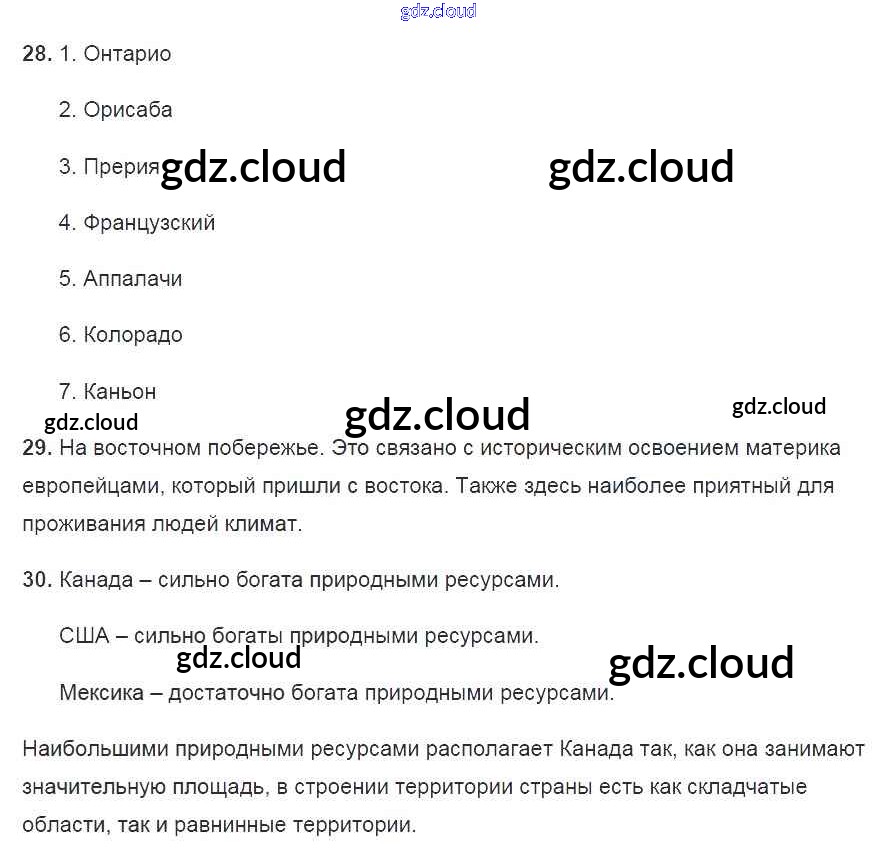 gdz.cloud

28. 1. Онтарио

2. Орисаба

3. Прерия gdz.cloud gdz.cloud

4. Французский

5. Аппалачи

6. Колорадо

7. Каньон

gdz.cloud gdz.cloud gdz.cloud

29. На восточном побережье. Это связано с историческим освоением материка европейцами, который пришли с востока. Также здесь наиболее приятный для проживания людей климат.

30. Канада – сильно богата природными ресурсами.

США – сильно богаты природными ресурсами.

gdz.cloud gdz.cloud

Мексика – достаточно богата природными ресурсами.

Наибольшими природными ресурсами располагает Канада так, как она занимают значительную площадь, в строении территории страны есть как складчатые области, так и равнинные территории.